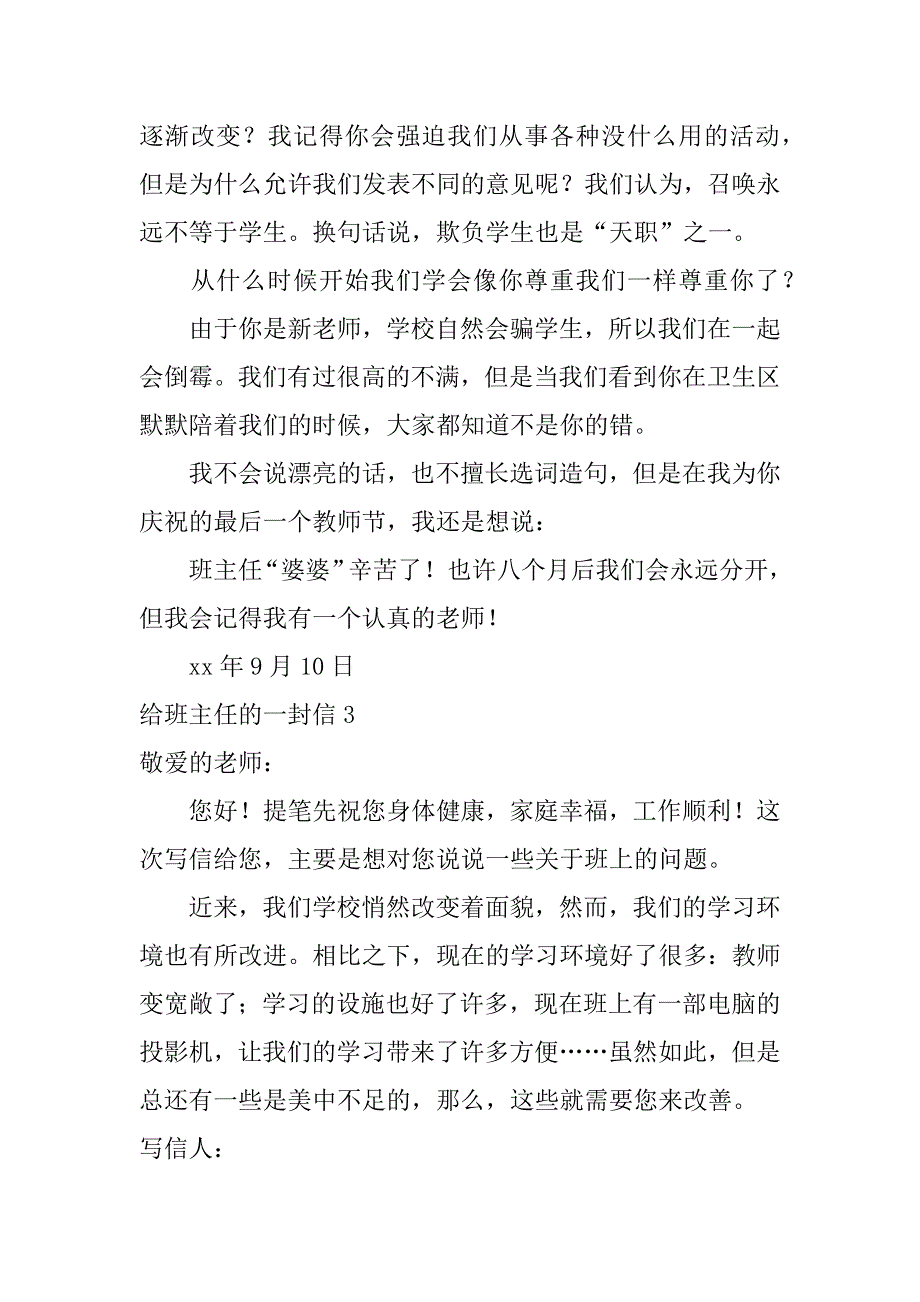 逐渐改变？我记得你会强迫我们从事各种没什么用的活动，但是为什么允许我们发表不同的意见呢？我们认为，召唤永远不等于学生。换句话说，欺负学生也是“天职”之一。

从什么时候开始我们学会像你尊重我们一样尊重你了？

由于你是新老师，学校自然会骗学生，所以我们在一起会倒霉。我们有过很高的不满，但是当我们看到你在卫生区默默陪着我们的时候，大家都知道不是你的错。

我不会说漂亮的话，也不擅长选词造句，但是在我为你庆祝的最后一个教师节，我还是想说：

班主任“婆婆”辛苦了！也许八个月后我们会永远分开，但我会记得我有一个认真的老师！

xx 年 9 月 10 日

给班主任的一封信 3

敬爱的老师：

您好！提笔先祝您身体健康，家庭幸福，工作顺利！这次写信给您，主要是想对您说说一些关于班上的问题。

近来，我们学校悄然改变着面貌，然而，我们的学习环境也有所改进。相比之下，现在的学习环境好了很多：教师变宽敞了；学习的设施也好了许多，现在班上有一部电脑的投影机，让我们的学习带来了许多方便……虽然如此，但是总还有一些是美中不足的，那么，这些就需要您来改善。

写信人：